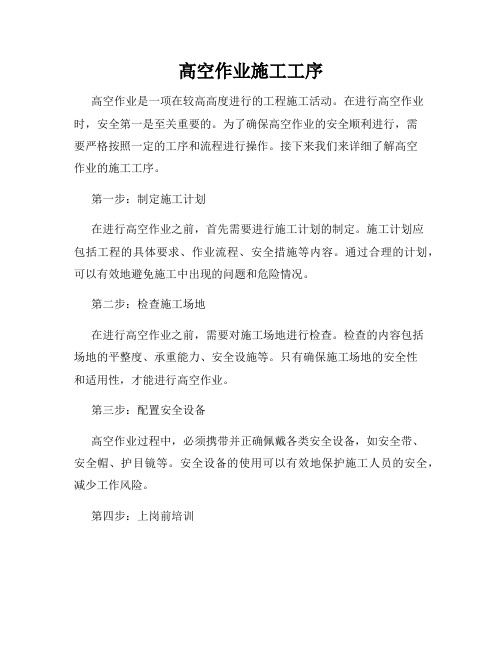 高空作业施工工序

高空作业是一项在较高高度进行的工程施工活动。在进行高空作业时，安全第一是至关重要的。为了确保高空作业的安全顺利进行，需要严格按照一定的工序和流程进行操作。接下来我们来详细了解高空作业的施工工序。

第一步：制定施工计划

在进行高空作业之前，首先需要进行施工计划的制定。施工计划应包括工程的具体要求、作业流程、安全措施等内容。通过合理的计划，可以有效地避免施工中出现的问题和危险情况。

第二步：检查施工场地

在进行高空作业之前，需要对施工场地进行检查。检查的内容包括场地的平整度、承重能力、安全设施等。只有确保施工场地的安全性和适用性，才能进行高空作业。

第三步：配置安全设备

高空作业过程中，必须携带并正确佩戴各类安全设备，如安全带、安全帽、护目镜等。安全设备的使用可以有效地保护施工人员的安全，减少工作风险。

第四步：上岗前培训